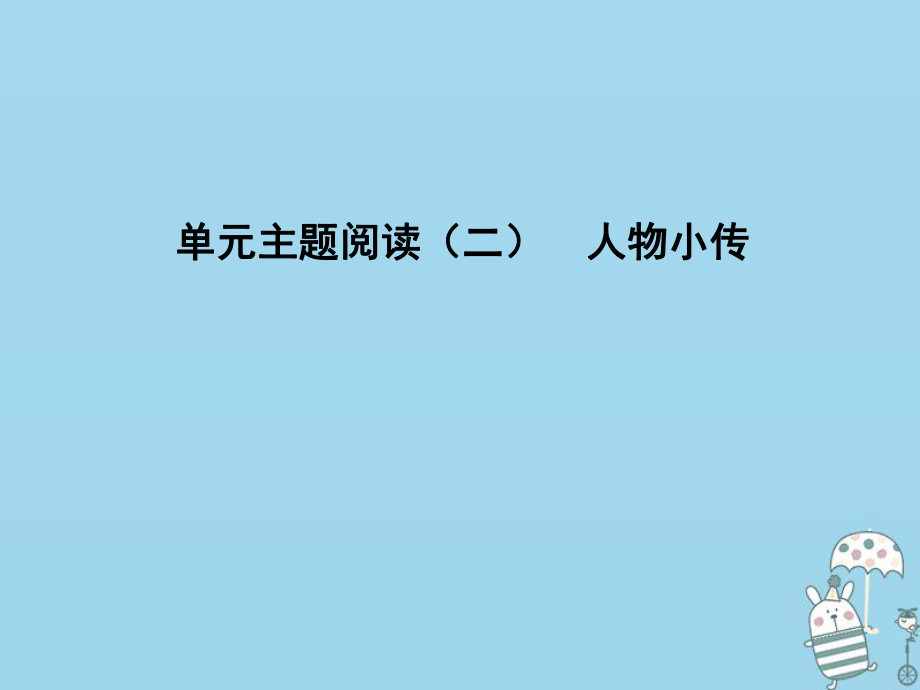 单元主题阅读（二）　人物小传